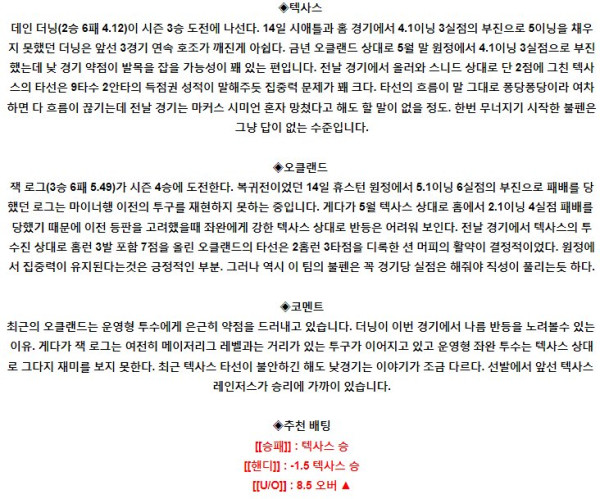 ◈텍사스

데인 더닝(2승 6패 4.12)이 시즌 3승 도전에 나선다. 14일 시애틀과 홈 경기에서 4.1이닝 3실점의 부진으로 5이닝을 채우지 못했던 더닝은 앞선 3경기 연속 호조가 깨진게 아쉽다. 금년 오클랜드 상대로 5월 말 원정에서 4.1이닝 3실점으로 부진했는데 낮 경기 약점이 발목을 잡을 가능성이 꽤 있는 편입니다. 전날 경기에서 올러와 스니드 상대로 단 2점에 그친 텍사스의 타선은 9타수 2안타의 득점권 성적이 말해주듯 집중력 문제가 꽤 크다. 타선의 흐름이 말 그대로 퐁당퐁당이라 여차하면 다 흐름이 끊기는데 전날 경기는 마커스 시미언 혼자 망쳤다고 해도 할 말이 없을 정도. 한번 무너지기 시작한 불펜은 그냥 답이 없는 수준입니다.

◈오클랜드

잭 로그(3승 6패 5.49)가 시즌 4승에 도전한다. 복귀전이었던 14일 휴스턴 원정에서 5.1이닝 6실점의 부진으로 패배를 당했던 로그는 마이너행 이전의 투구를 재현하지 못하는 중입니다. 게다가 5월 텍사스 상대로 홈에서 2.1이닝 4실점 패배를 당했기 때문에 이전 등판을 고려했을때 좌완에게 강한 텍사스 상대로 반등은 어려워 보인다. 전날 경기에서 텍사스의 투수진 상대로 홈런 3발 포함 7점을 올린 오클랜드의 타선은 2홈런 3타점을 디록한 션 머피의 활약이 결정적이었다. 원정에서 집중력이 유지된다는것은 긍정적인 부분. 그러나 역시 이 팀의 불펜은 꼭 경기당 실점은 해줘야 직성이 풀리는듯 하다.

◈코멘트

최근의 오클랜드는 운영형 투수에게 은근히 약점을 드러내고 있습니다. 더닝이 이번 경기에서 나름 반등을 노려볼수 있는 이유. 게다가 잭 로그는 여전히 메이저리그 레벨과는 거리가 있는 투구가 이어지고 있고 운영형 좌완 투수는 텍사스 상대로 그다지 재미를 보지 못한다. 최근 텍사스 타선이 불안하긴 해도 낮경기는 이야기가 조금 다르다. 선발에서 앞선 텍사스 레인저스가 승리에 가까이 있습니다.

◈추천 배팅

[[승패]] : 텍사스 승

[[핸디]] : -1.5 텍사스 승

[[U/O]] : 8.5 오버 ▲